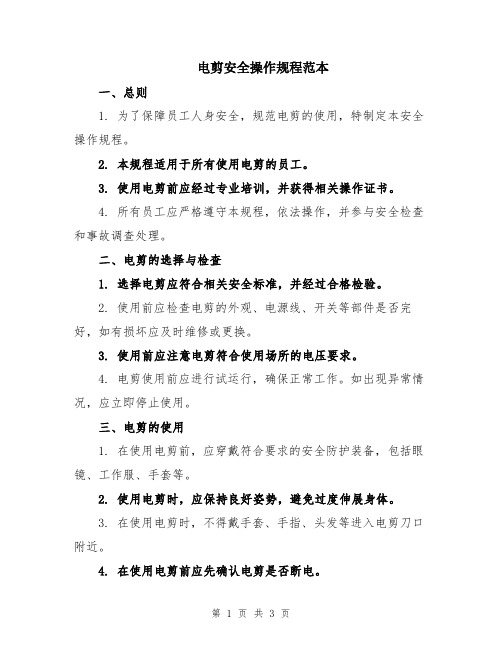 电剪安全操作规程范本

一、总则

1. 为了保障员工人身安全，规范电剪的使用，特制定本安全操作规程。

2. 本规程适用于所有使用电剪的员工。

3. 使用电剪前应经过专业培训，并获得相关操作证书。

4. 所有员工应严格遵守本规程，依法操作，并参与安全检查和事故调查处理。

二、电剪的选择与检查

1. 选择电剪应符合相关安全标准，并经过合格检验。

2. 使用前应检查电剪的外观、电源线、开关等部件是否完好，如有损坏应及时维修或更换。

3. 使用前应注意电剪符合使用场所的电压要求。

4. 电剪使用前应进行试运行，确保正常工作。如出现异常情况，应立即停止使用。

三、电剪的使用

1. 在使用电剪前，应穿戴符合要求的安全防护装备，包括眼镜、工作服、手套等。

2. 使用电剪时，应保持良好姿势，避免过度伸展身体。

3. 在使用电剪时，不得戴手套、手指、头发等进入电剪刀口附近。

4. 在使用电剪前应先确认电剪是否断电。

第 1 页 共 3 页